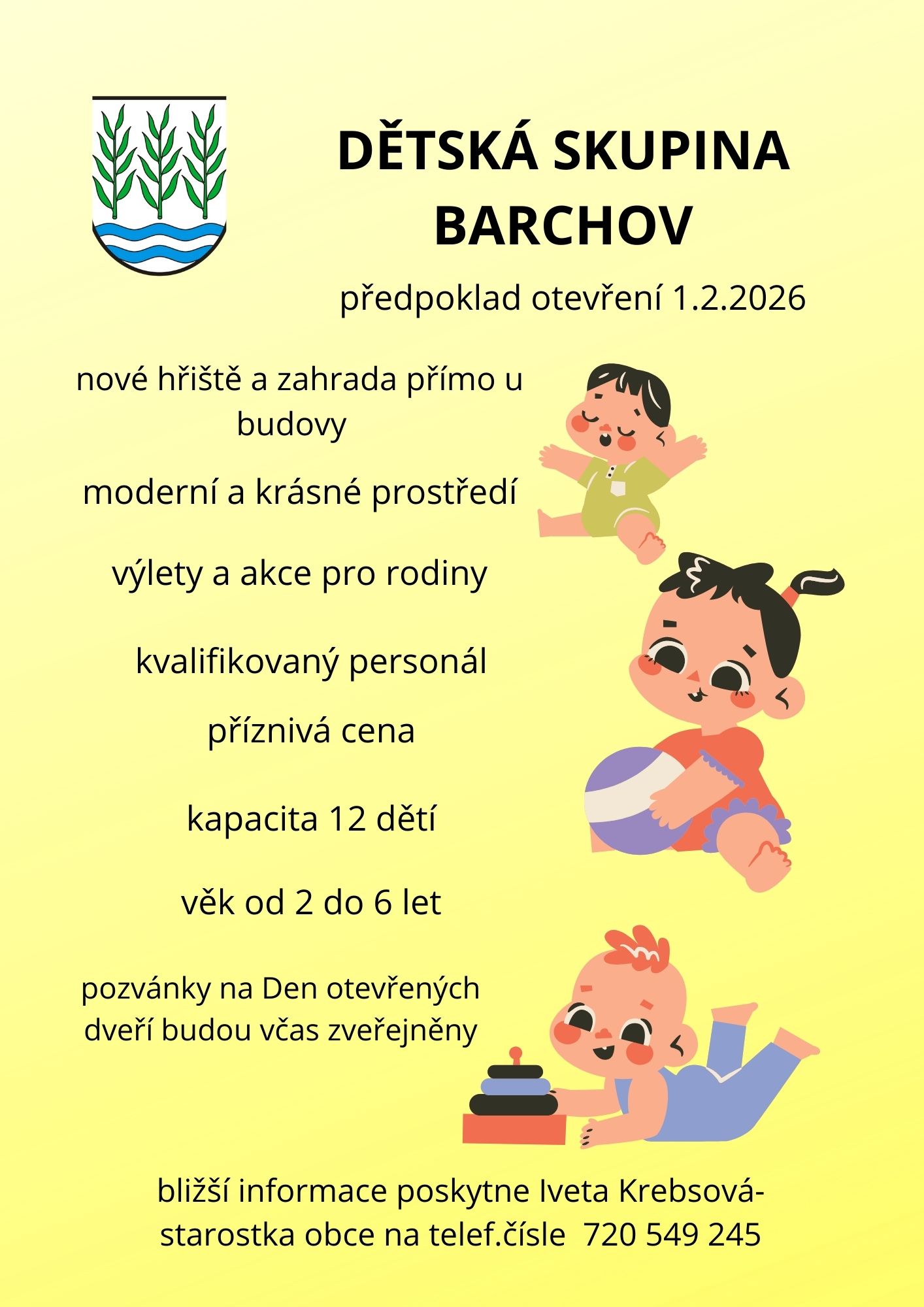 DĚTSKÁ SKUPINA BARCHOV

předpoklad otevření 1.2.2026

nové hřiště a zahrada přímo u budovy

moderní a krásné prostředí

výlety a akce pro rodiny

kvalifikovaný personál

příznivá cena

kapacita 12 dětí

věk od 2 do 6 let

pozvánky na Den otevřených dveří budou včas zveřejněny

bližší informace poskytne Iveta Krebsová- starostka obce na telef.čísle 720 549 245